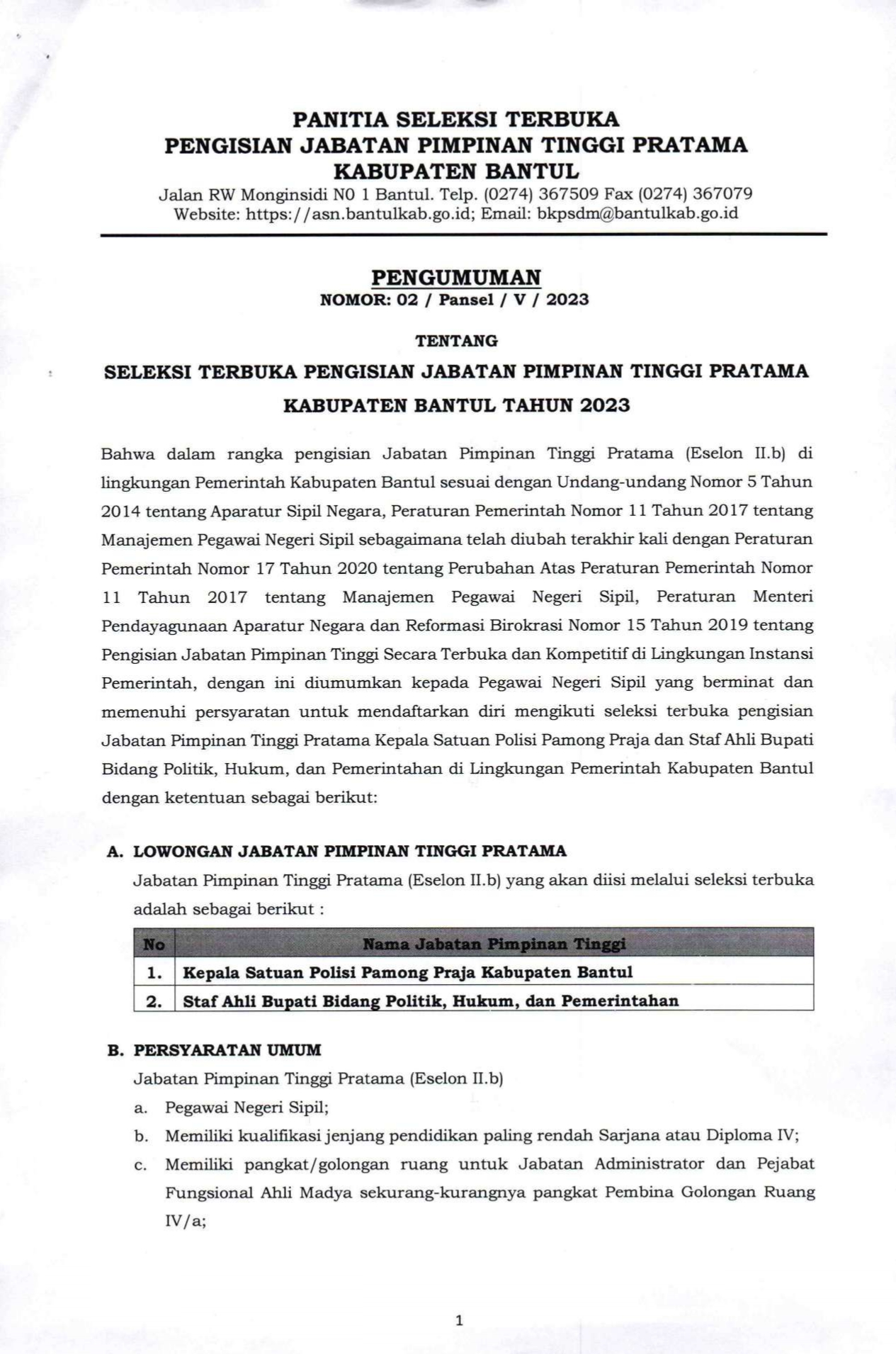 PANITIA SELEKSI TERBUKA
PENGISIAN JABATAN PIMPINAN TINGGI PRATAMA
KABUPATEN BANTUL
Jalan RW Monginsidi N0 1 Bantul. Telp. (0274) 367509 Fax (0274) 367079
Website: https://asn.bantulkab.go.id; Email: bkpsdm@bantulkab.go.id

PENGUMUMAN
NOMOR: 02 / Pansel / V / 2023

TENTANG

SELEKSI TERBUKA PENGISIAN JABATAN PIMPINAN TINGGI PRATAMA
KABUPATEN BANTUL TAHUN 2023

Bahwa dalam rangka pengisian Jabatan Pimpinan Tinggi Pratama (Eselon II.b) di lingkungan Pemerintah Kabupaten Bantul sesuai dengan Undang-undang Nomor 5 Tahun 2014 tentang Aparatur Sipil Negara, Peraturan Pemerintah Nomor 11 Tahun 2017 tentang Manajemen Pegawai Negeri Sipil sebagaimana telah diubah terakhir kali dengan Peraturan Pemerintah Nomor 17 Tahun 2020 tentang Perubahan Atas Peraturan Pemerintah Nomor 11 Tahun 2017 tentang Manajemen Pegawai Negeri Sipil, Peraturan Menteri Pendayagunaan Aparatur Negara dan Reformasi Birokrasi Nomor 15 Tahun 2019 tentang Pengisian Jabatan Pimpinan Tinggi Secara Terbuka dan Kompetitif di Lingkungan Instansi Pemerintah, dengan ini diumumkan kepada Pegawai Negeri Sipil yang berminat dan memenuhi persyaratan untuk mendaftarkan diri mengikuti seleksi terbuka pengisian Jabatan Pimpinan Tinggi Pratama Kepala Satuan Polisi Pamong Praja dan Staf Ahli Bupati Bidang Politik, Hukum, dan Pemerintahan di Lingkungan Pemerintah Kabupaten Bantul dengan ketentuan sebagai berikut:

A. LOWONGAN JABATAN PIMPINAN TINGGI PRATAMA
Jabatan Pimpinan Tinggi Pratama (Eselon II.b) yang akan diisi melalui seleksi terbuka adalah sebagai berikut :

| No | Nama Jabatan Pimpinan Tinggi |
|---|---|
| 1. | Kepala Satuan Polisi Pamong Praja Kabupaten Bantul |
| 2. | Staf Ahli Bupati Bidang Politik, Hukum, dan Pemerintahan |

B. PERSYARATAN UMUM
Jabatan Pimpinan Tinggi Pratama (Eselon II.b)
a. Pegawai Negeri Sipil;
b. Memiliki kualifikasi jenjang pendidikan paling rendah Sarjana atau Diploma IV;
c. Memiliki pangkat/golongan ruang untuk Jabatan Administrator dan Pejabat Fungsional Ahli Madya sekurang-kurangnya pangkat Pembina Golongan Ruang IV/a;

1